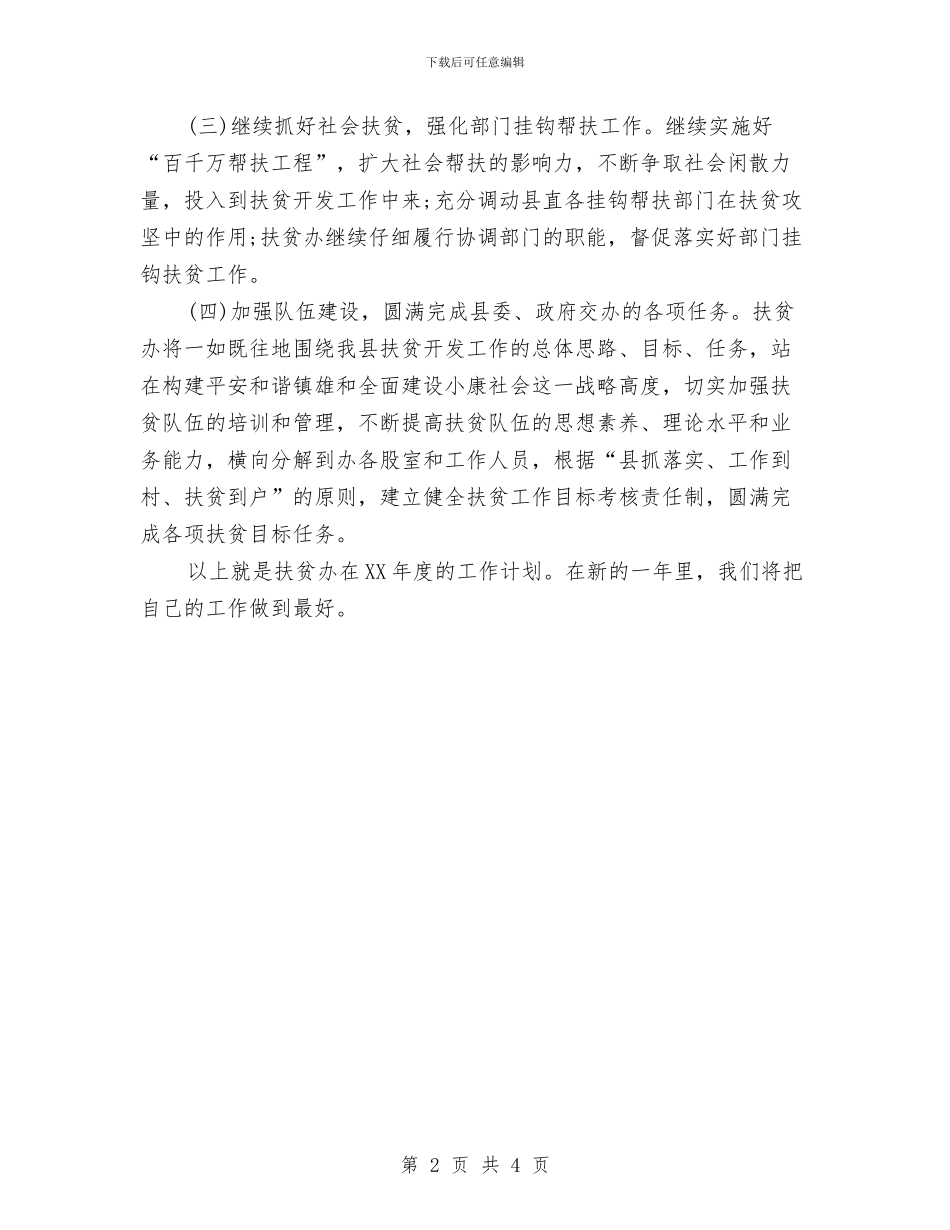 下载后可任意编辑

(三)继续抓好社会扶贫，强化部门挂钩帮扶工作。继续实施好“百千万帮扶工程”，扩大社会帮扶的影响力，不断争取社会闲散力量，投入到扶贫开发工作中来;充分调动县直各挂钩帮扶部门在扶贫攻坚中的作用;扶贫办继续仔细履行协调部门的职能，督促落实好部门挂钩扶贫工作。

(四)加强队伍建设，圆满完成县委、政府交办的各项任务。扶贫办将一如既往地围绕我县扶贫开发工作的总体思路、目标、任务，站在构建平安和谐镇雄和全面建设小康社会这一战略高度，切实加强扶贫队伍的培训和管理，不断提高扶贫队伍的思想素养、理论水平和业务能力，横向分解到办各股室和工作人员，根据“县抓落实、工作到村、扶贫到户”的原则，建立健全扶贫工作目标考核责任制，圆满完成各项扶贫目标任务。

以上就是扶贫办在XX年度的工作计划。在新的一年里，我们将把自己的工作做到最好。

第 2 页 共 4 页